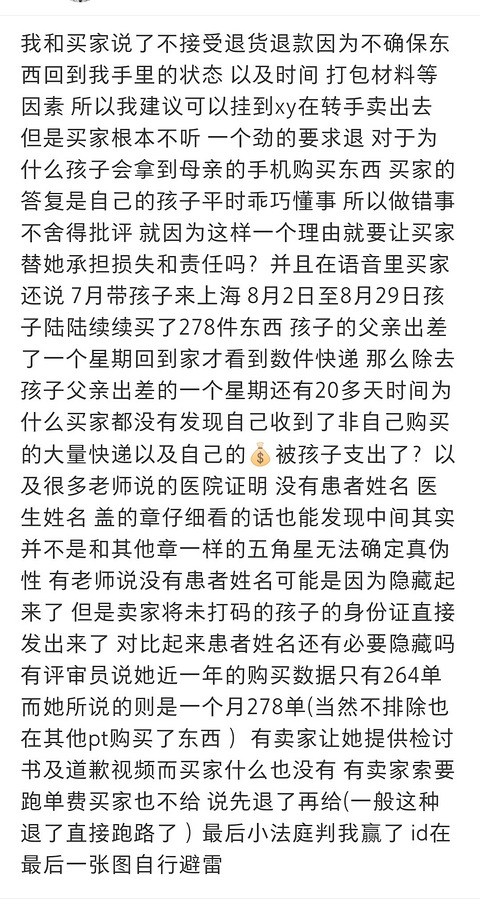 我和买家说了不接受退货退款因为不确保东西回到我手里的状态 以及时间 打包材料等因素 所以我建议可以挂到xy在转手卖出去 但是买家根本不听 一个劲的要求退 对于为什么孩子会拿到母亲的手机购买东西 买家的答复是自己的孩子平时乖巧懂事 所以做错事不舍得批评 就因为这样一个理由就要让买家替她承担损失和责任吗？并且在语音里买家还说 7月带孩子来上海 8月2日至8月29日孩子陆陆续续买了278件东西 孩子的父亲出差了一个星期回到家才看到数件快递 那么除去孩子父亲出差的一个星期还有20多天时间为什么买家都没有发现自己收到了非自己购买的大量快递以及自己的💰被孩子支出了？以及很多老师说的医院证明 没有患者姓名 医生姓名 盖的章仔细看的话也能发现中间其实并不是和其他章一样的五角星无法确定真伪性 有老师说没有患者姓名可能是因为隐藏起来了 但是卖家将未打码的孩子的身份证直接发出来了 对比起来患者姓名还有必要隐藏吗 有评审员说她近一年的购买数据只有264单 而她所说的则是一个月278单(当然不排除也在其他pt购买了东西） 有卖家让她提供检讨书及道歉视频而买家什么也没有 有卖家索要跑单费买家也不给 说先退了再给(一般这种退了直接跑路了）最后小法庭判我赢了 id在最后一张图自行避雷